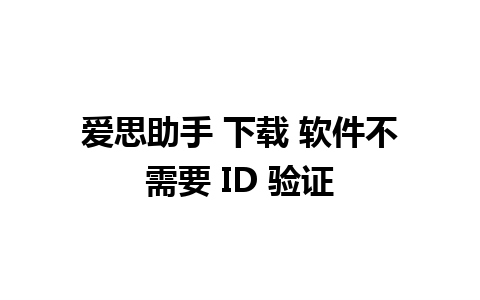 爱思助手 下载 软件不需要 ID 验证